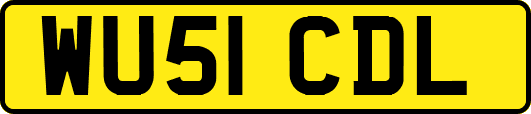 WU51 CDL